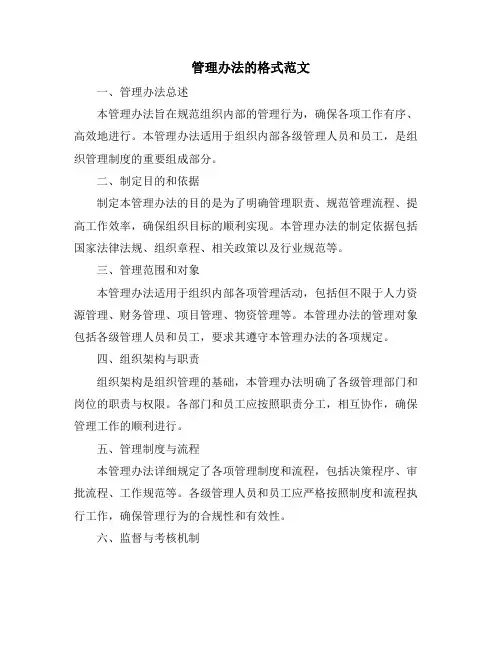 管理办法的格式范文

一、管理办法总述

本管理办法旨在规范组织内部的管理行为，确保各项工作有序、高效地进行。本管理办法适用于组织内部各级管理人员和员工，是组织管理制度的重要组成部分。

二、制定目的和依据

制定本管理办法的目的是为了明确管理职责、规范管理流程、提高工作效率，确保组织目标的顺利实现。本管理办法的制定依据包括国家法律法规、组织章程、相关政策以及行业规范等。

三、管理范围和对象

本管理办法适用于组织内部各项管理活动，包括但不限于人力资源管理、财务管理、项目管理、物资管理等。本管理办法的管理对象包括各级管理人员和员工，要求其遵守本管理办法的各项规定。

四、组织架构与职责

组织架构是组织管理的基础，本管理办法明确了各级管理部门和岗位的职责与权限。各部门和员工应按照职责分工，相互协作，确保管理工作的顺利进行。

五、管理制度与流程

本管理办法详细规定了各项管理制度和流程，包括决策程序、审批流程、工作规范等。各级管理人员和员工应严格按照制度和流程执行工作，确保管理行为的合规性和有效性。

六、监督与考核机制